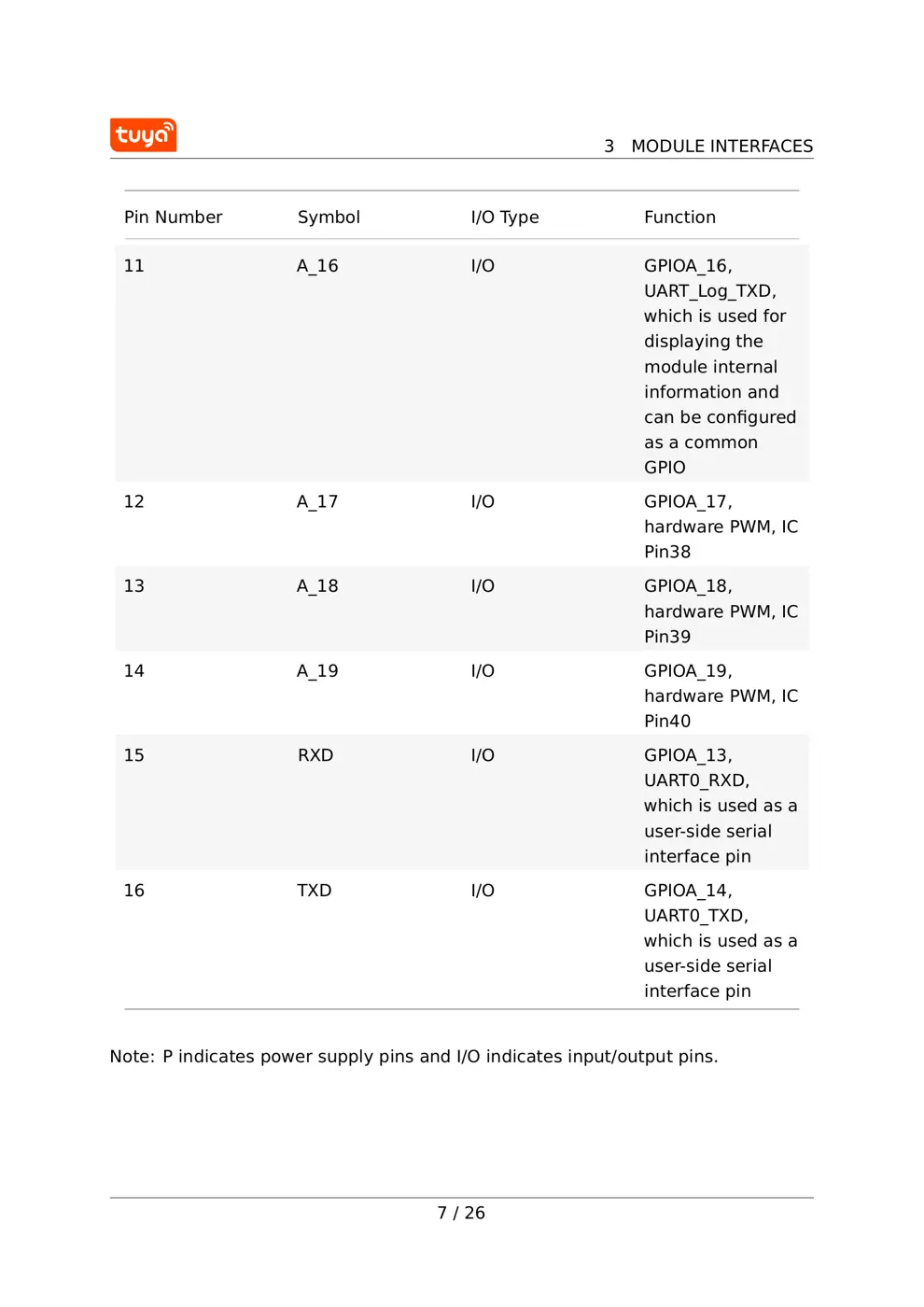 tuya

3 MODULE INTERFACES

| Pin Number | Symbol | I/O Type | Function |
|---|---|---|---|
| 11 | A_16 | I/O | GPIOA_16, UART_Log_TXD, which is used for displaying the module internal information and can be configured as a common GPIO |
| 12 | A_17 | I/O | GPIOA_17, hardware PWM, IC Pin38 |
| 13 | A_18 | I/O | GPIOA_18, hardware PWM, IC Pin39 |
| 14 | A_19 | I/O | GPIOA_19, hardware PWM, IC Pin40 |
| 15 | RXD | I/O | GPIOA_13, UART0_RXD, which is used as a user-side serial interface pin |
| 16 | TXD | I/O | GPIOA_14, UART0_TXD, which is used as a user-side serial interface pin |

Note: P indicates power supply pins and I/O indicates input/output pins.

7 / 26